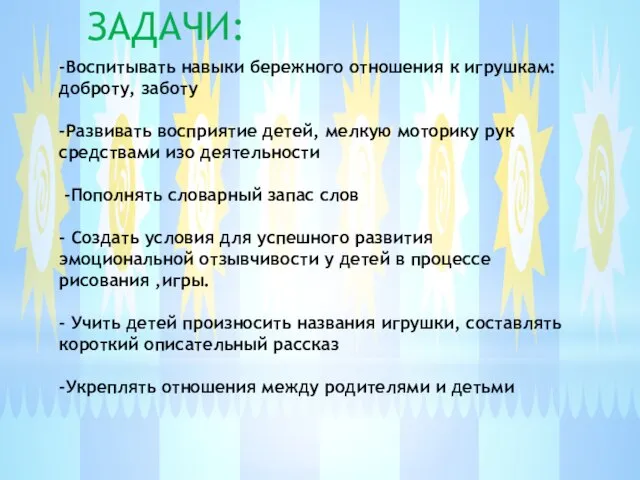 ЗАДАЧИ:

-Воспитывать навыки бережного отношения к игрушкам: доброту, заботу

-Развивать восприятие детей, мелкую моторику рук средствами изо деятельности

-Пополнять словарный запас слов

- Создать условия для успешного развития эмоциональной отзывчивости у детей в процессе рисования ,игры.

- Учить детей произносить названия игрушки, составлять короткий описательный рассказ

-Укреплять отношения между родителями и детьми